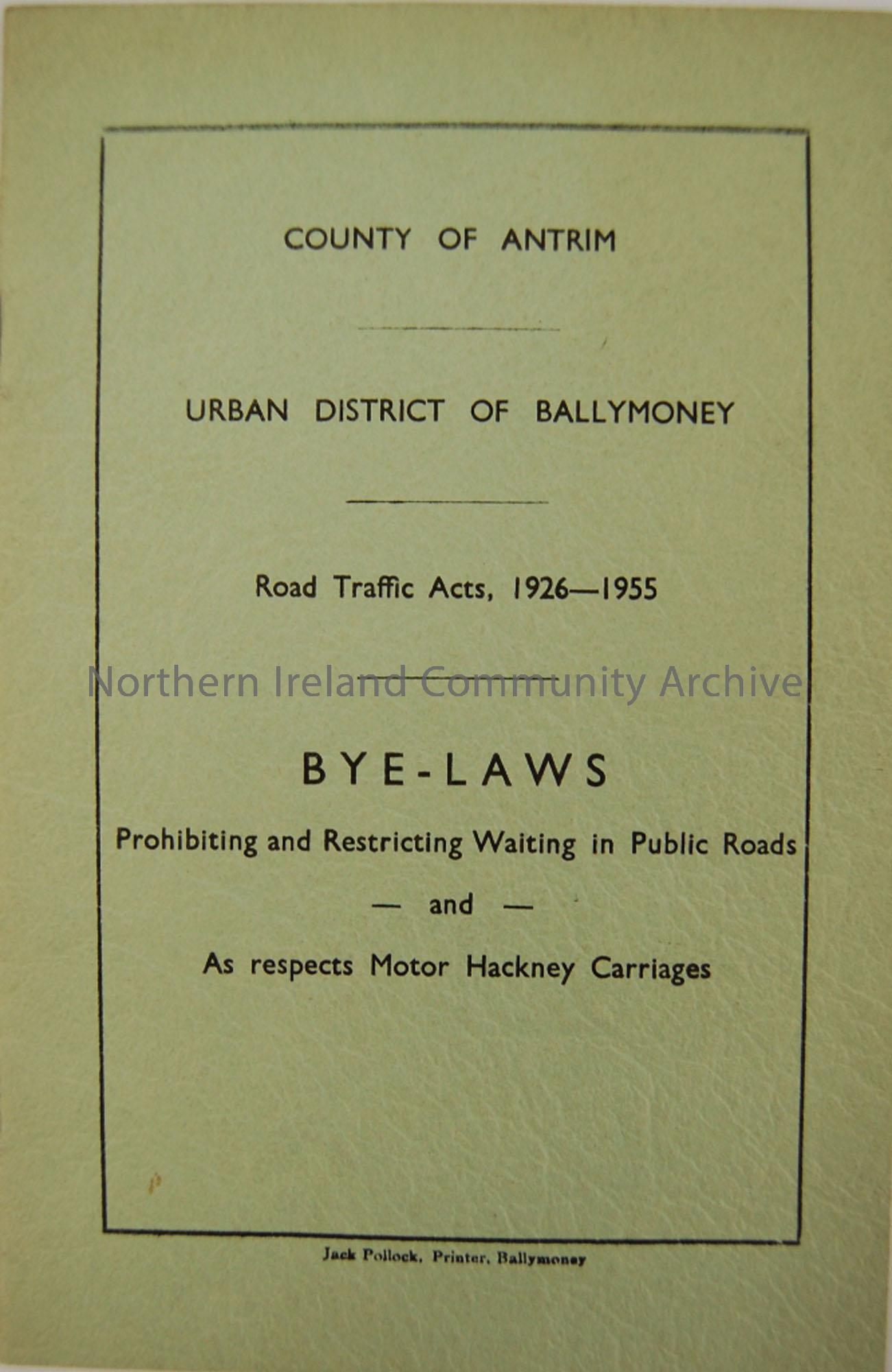 COUNTY OF ANTRIM

URBAN DISTRICT OF BALLYMONEY

Road Traffic Acts, 1926—1955

Northern Ireland Community Archive

BYE-LAWS

Prohibiting and Restricting Waiting in Public Roads

— and —

As respects Motor Hackney Carriages

Jack Pollock, Printer, Ballymoney